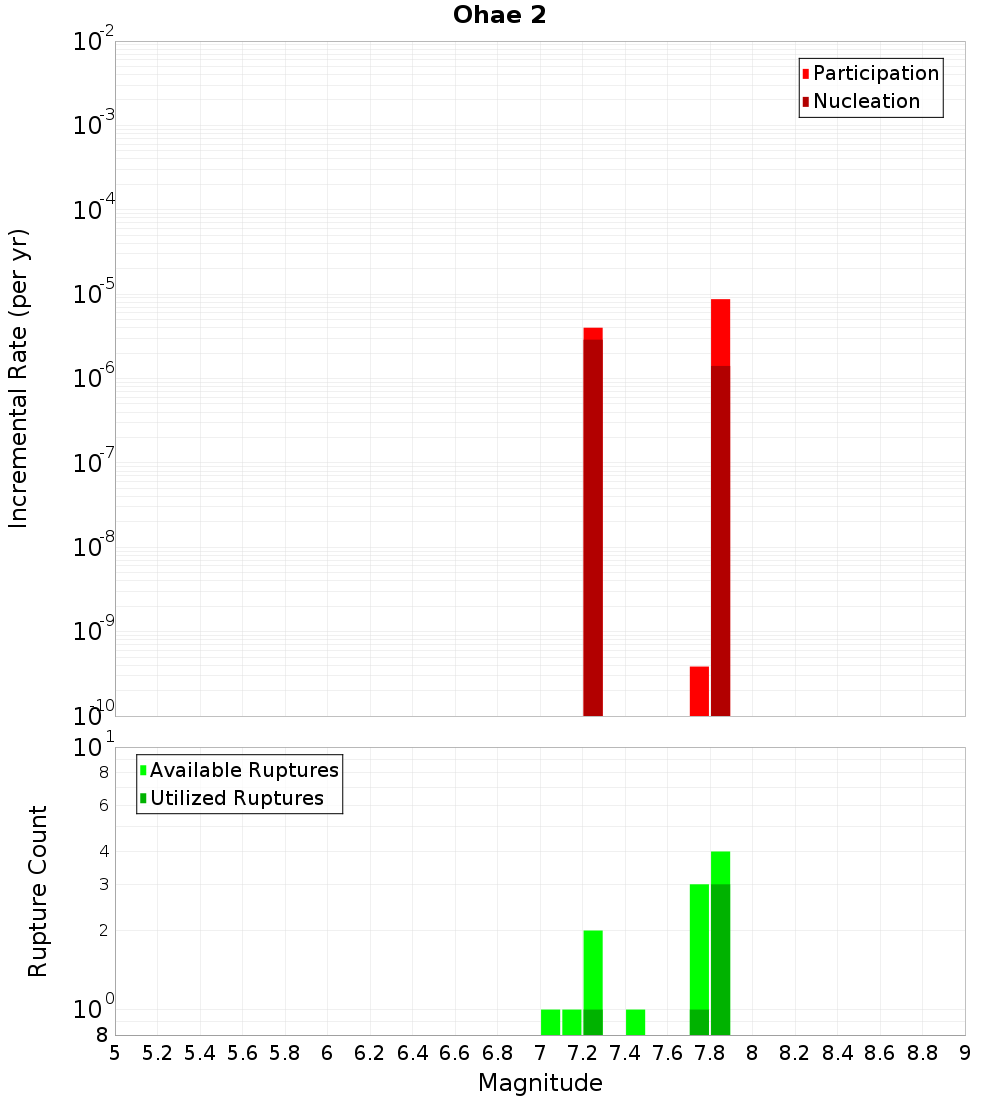 Ohae 2

Participation
Nucleation

Incremental Rate (per yr)

$10^{-2}$
$10^{-3}$
$10^{-4}$
$10^{-5}$
$10^{-6}$
$10^{-7}$
$10^{-8}$
$10^{-9}$
$10^{-10}$

Available Ruptures
Utilized Ruptures

Rupture Count

$10^{1}$
8
6
4
3
2
$10^{0}$
8

5 5.2 5.4 5.6 5.8 6 6.2 6.4 6.6 6.8 7 7.2 7.4 7.6 7.8 8 8.2 8.4 8.6 8.8 9

Magnitude